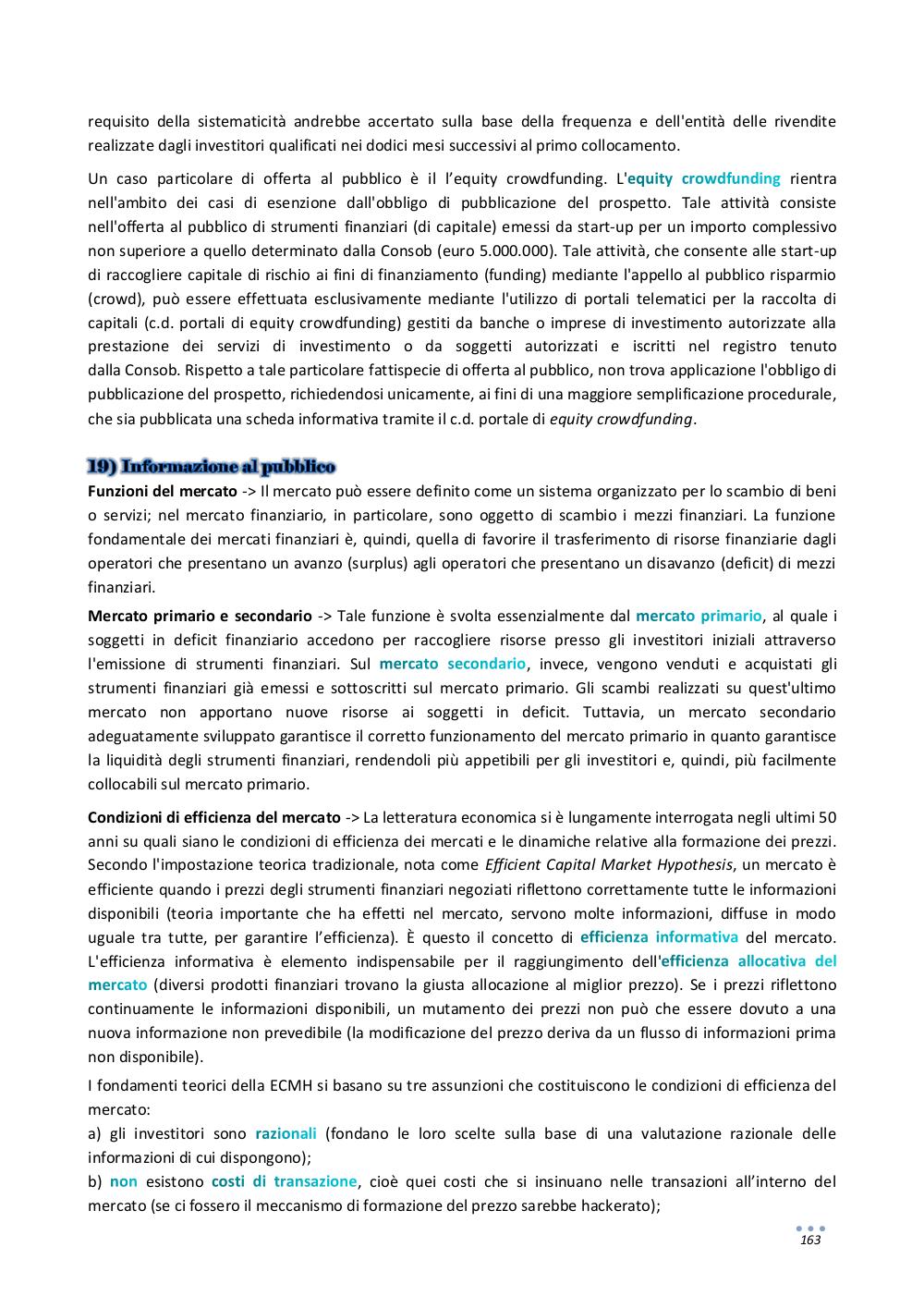 requisito della sistematicità andrebbe accertato sulla base della frequenza e dell'entità delle rivendite realizzate dagli investitori qualificati nei dodici mesi successivi al primo collocamento.

Un caso particolare di offerta al pubblico è il l'equity crowdfunding. L'equity crowdfunding rientra nell'ambito dei casi di esenzione dall'obbligo di pubblicazione del prospetto. Tale attività consiste nell'offerta al pubblico di strumenti finanziari (di capitale) emessi da start-up per un importo complessivo non superiore a quello determinato dalla Consob (euro 5.000.000). Tale attività, che consente alle start-up di raccogliere capitale di rischio ai fini di finanziamento (funding) mediante l'appello al pubblico risparmio (crowd), può essere effettuata esclusivamente mediante l'utilizzo di portali telematici per la raccolta di capitali (c.d. portali di equity crowdfunding) gestiti da banche o imprese di investimento autorizzate alla prestazione dei servizi di investimento o da soggetti autorizzati e iscritti nel registro tenuto dalla Consob. Rispetto a tale particolare fattispecie di offerta al pubblico, non trova applicazione l'obbligo di pubblicazione del prospetto, richiedendosi unicamente, ai fini di una maggiore semplificazione procedurale, che sia pubblicata una scheda informativa tramite il c.d. portale di equity crowdfunding.

19) Informazione al pubblico
Funzioni del mercato -> Il mercato può essere definito come un sistema organizzato per lo scambio di beni o servizi; nel mercato finanziario, in particolare, sono oggetto di scambio i mezzi finanziari. La funzione fondamentale dei mercati finanziari è, quindi, quella di favorire il trasferimento di risorse finanziarie dagli operatori che presentano un avanzo (surplus) agli operatori che presentano un disavanzo (deficit) di mezzi finanziari.

Mercato primario e secondario -> Tale funzione è svolta essenzialmente dal mercato primario, al quale i soggetti in deficit finanziario accedono per raccogliere risorse presso gli investitori iniziali attraverso l'emissione di strumenti finanziari. Sul mercato secondario, invece, vengono venduti e acquistati gli strumenti finanziari già emessi e sottoscritti sul mercato primario. Gli scambi realizzati su quest'ultimo mercato non apportano nuove risorse ai soggetti in deficit. Tuttavia, un mercato secondario adeguatamente sviluppato garantisce il corretto funzionamento del mercato primario in quanto garantisce la liquidità degli strumenti finanziari, rendendoli più appetibili per gli investitori e, quindi, più facilmente collocabili sul mercato primario.

Condizioni di efficienza del mercato -> La letteratura economica si è lungamente interrogata negli ultimi 50 anni su quali siano le condizioni di efficienza dei mercati e le dinamiche relative alla formazione dei prezzi. Secondo l'impostazione teorica tradizionale, nota come Efficient Capital Market Hypothesis, un mercato è efficiente quando i prezzi degli strumenti finanziari negoziati riflettono correttamente tutte le informazioni disponibili (teoria importante che ha effetti nel mercato, servono molte informazioni, diffuse in modo uguale tra tutte, per garantire l'efficienza). È questo il concetto di efficienza informativa del mercato. L'efficienza informativa è elemento indispensabile per il raggiungimento dell'efficienza allocativa del mercato (diversi prodotti finanziari trovano la giusta allocazione al miglior prezzo). Se i prezzi riflettono continuamente le informazioni disponibili, un mutamento dei prezzi non può che essere dovuto a una nuova informazione non prevedibile (la modificazione del prezzo deriva da un flusso di informazioni prima non disponibile).

I fondamenti teorici della ECMH si basano su tre assunzioni che costituiscono le condizioni di efficienza del mercato:
a) gli investitori sono razionali (fondano le loro scelte sulla base di una valutazione razionale delle informazioni di cui dispongono);
b) non esistono costi di transazione, cioè quei costi che si insinuano nelle transazioni all'interno del mercato (se ci fossero il meccanismo di formazione del prezzo sarebbe hackerato);

163